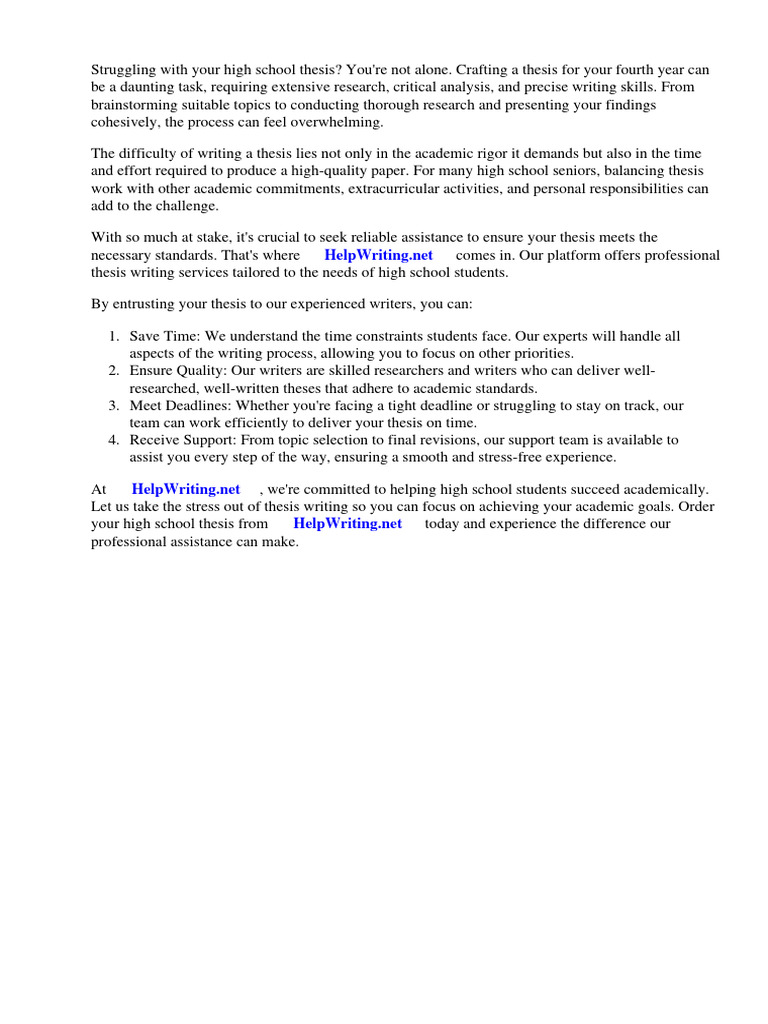 Struggling with your high school thesis? You're not alone. Crafting a thesis for your fourth year can be a daunting task, requiring extensive research, critical analysis, and precise writing skills. From brainstorming suitable topics to conducting thorough research and presenting your findings cohesively, the process can feel overwhelming.

The difficulty of writing a thesis lies not only in the academic rigor it demands but also in the time and effort required to produce a high-quality paper. For many high school seniors, balancing thesis work with other academic commitments, extracurricular activities, and personal responsibilities can add to the challenge.

With so much at stake, it's crucial to seek reliable assistance to ensure your thesis meets the necessary standards. That's where HelpWriting.net comes in. Our platform offers professional thesis writing services tailored to the needs of high school students.

By entrusting your thesis to our experienced writers, you can:

1. Save Time: We understand the time constraints students face. Our experts will handle all aspects of the writing process, allowing you to focus on other priorities.
2. Ensure Quality: Our writers are skilled researchers and writers who can deliver well-researched, well-written theses that adhere to academic standards.
3. Meet Deadlines: Whether you're facing a tight deadline or struggling to stay on track, our team can work efficiently to deliver your thesis on time.
4. Receive Support: From topic selection to final revisions, our support team is available to assist you every step of the way, ensuring a smooth and stress-free experience.

At HelpWriting.net , we're committed to helping high school students succeed academically. Let us take the stress out of thesis writing so you can focus on achieving your academic goals. Order your high school thesis from HelpWriting.net today and experience the difference our professional assistance can make.